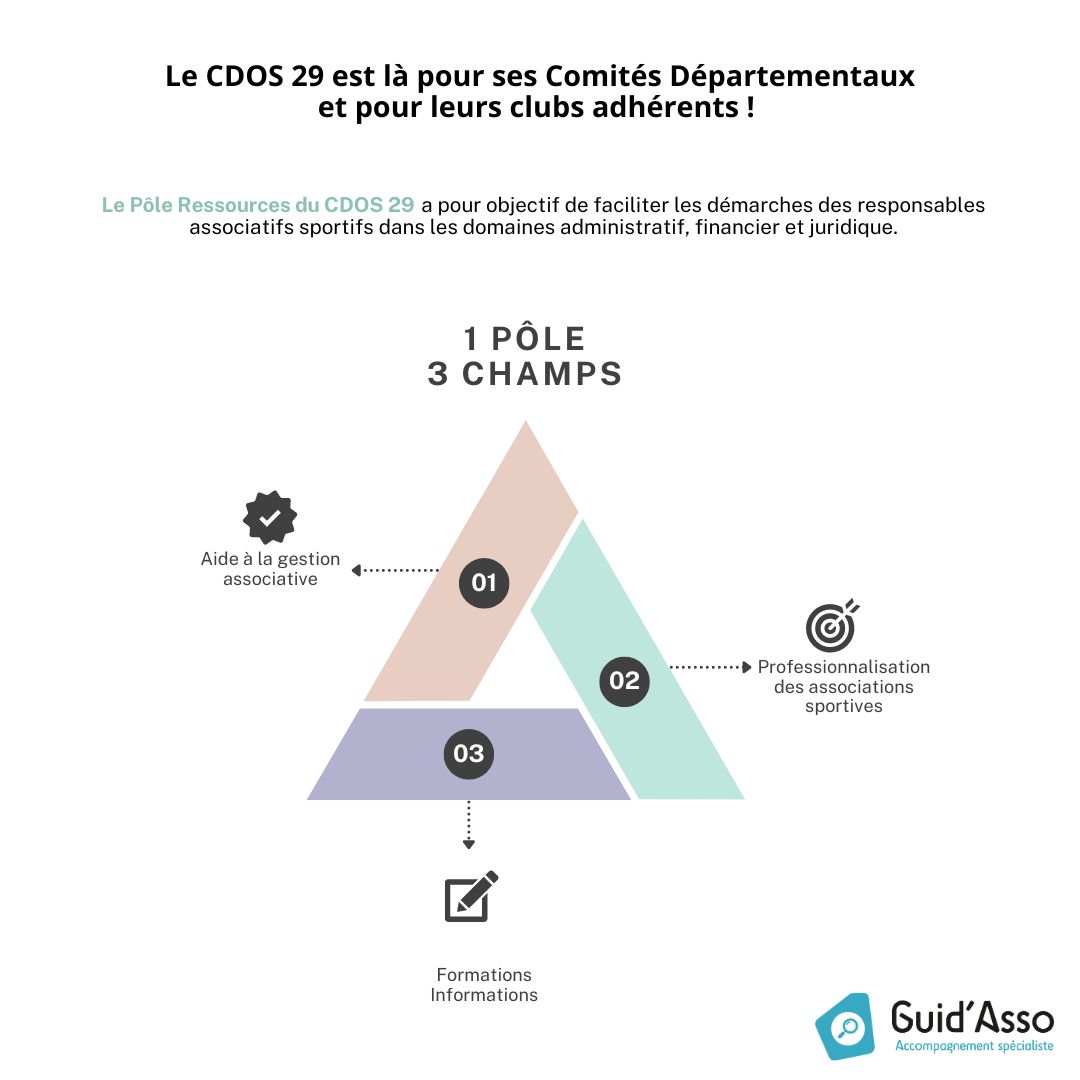 Le CDOS 29 est là pour ses Comités Départementaux et pour leurs clubs adhérents !

Le Pôle Ressources du CDOS 29 a pour objectif de faciliter les démarches des responsables associatifs sportifs dans les domaines administratif, financier et juridique.

1 PÔLE
3 CHAMPS

Aide à la gestion associative

01

02

Professionnalisation des associations sportives

03

Formations
Informations

Guid'Asso
Accompagnement spécialiste